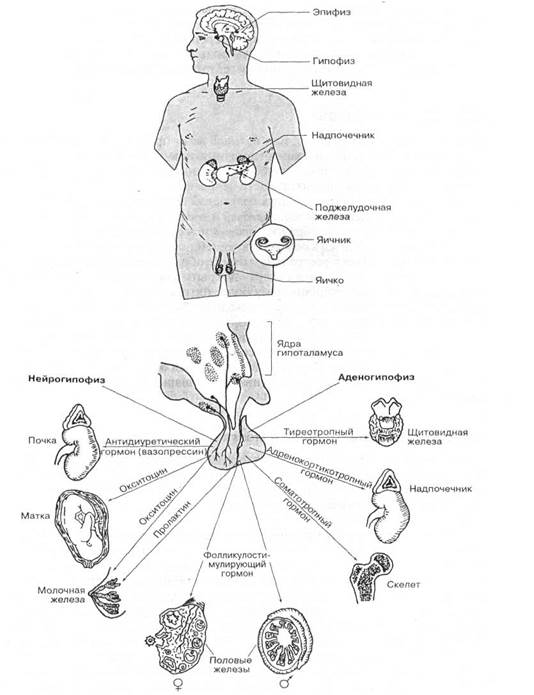 Эпифиз

Гипофиз

Щитовидная железа

Надпочечник

Поджелудочная железа

Яичник

Яичко

Ядра гипоталамуса

Нейрогипофиз

Аденогипофиз

Почка

Антидиуретический гормон (вазопрессин)

Тиреотропный гормон

Щитовидная железа

Адренокортикотропный гормон

Надпочечник

Окситоцин

Матка

Окситоцин

Пролактин

Соматотропный гормон

Фолликулостимулирующий гормон

Скелет

Молочная железа

Половые железы

♀

♂